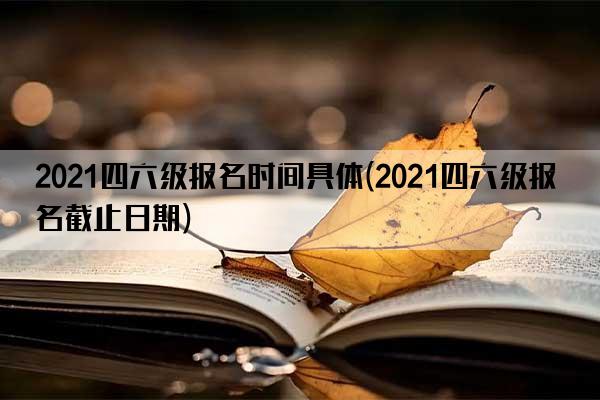 2021四六级报名时间具体(2021四六级报名截止日期)